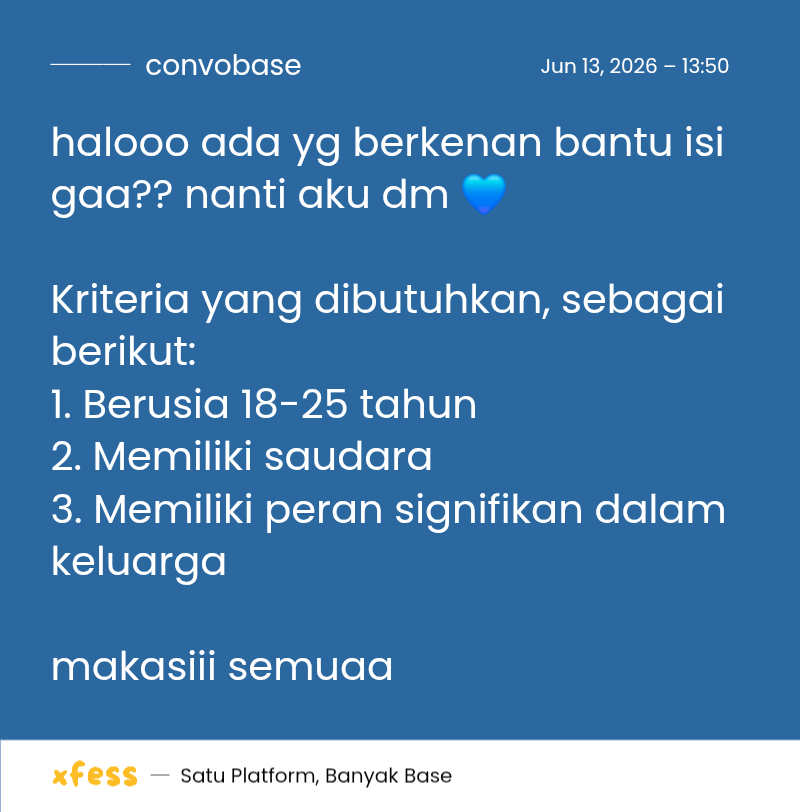 convobase

Jun 13, 2026 – 13:50

halooo ada yg berkenan bantu isi gaa?? nanti aku dm 💙

Kriteria yang dibutuhkan, sebagai berikut:
1. Berusia 18-25 tahun
2. Memiliki saudara
3. Memiliki peran signifikan dalam keluarga

makasiii semuaa

xfess — Satu Platform, Banyak Base